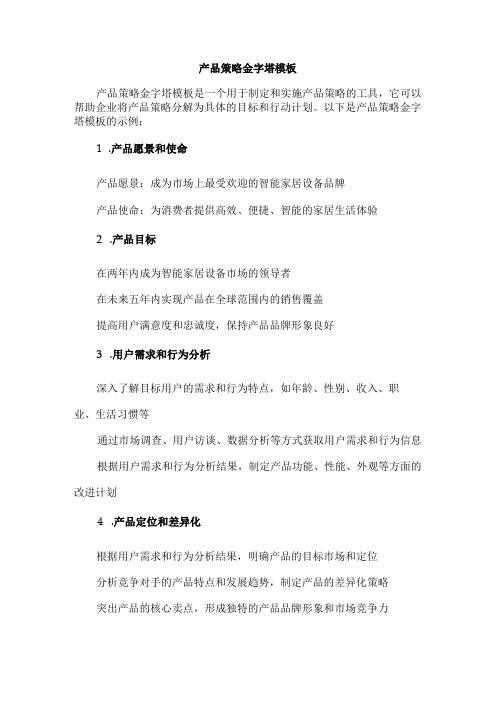 产品策略金字塔模板

产品策略金字塔模板是一个用于制定和实施产品策略的工具，它可以帮助企业将产品策略分解为具体的目标和行动计划。以下是产品策略金字塔模板的示例：

1 .产品愿景和使命

产品愿景：成为市场上最受欢迎的智能家居设备品牌

产品使命：为消费者提供高效、便捷、智能的家居生活体验

2 .产品目标

在两年内成为智能家居设备市场的领导者

在未来五年内实现产品在全球范围内的销售覆盖

提高用户满意度和忠诚度，保持产品品牌形象良好

3 .用户需求和行为分析

深入了解目标用户的需求和行为特点，如年龄、性别、收入、职业、生活习惯等

通过市场调查、用户访谈、数据分析等方式获取用户需求和行为信息

根据用户需求和行为分析结果，制定产品功能、性能、外观等方面的改进计划

4 .产品定位和差异化

根据用户需求和行为分析结果，明确产品的目标市场和定位

分析竞争对手的产品特点和发展趋势，制定产品的差异化策略

突出产品的核心卖点，形成独特的产品品牌形象和市场竞争力